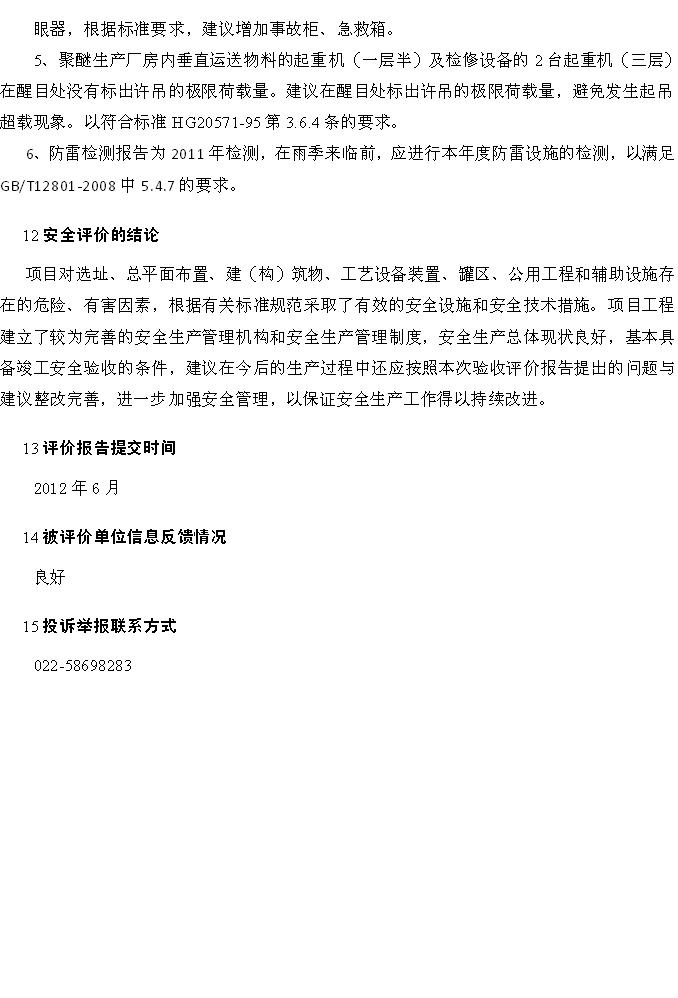 眼器，根据标准要求，建议增加事故柜、急救箱。

5、聚醚生产厂房内垂直运送物料的起重机（一层半）及检修设备的 2 台起重机（三层）在醒目处没有标出许吊的极限荷载量。建议在醒目处标出许吊的极限荷载量，避免发生起吊超载现象。以符合标准 HG20571-95 第 3.6.4 条的要求。

6、防雷检测报告为 2011 年检测，在雨季来临前，应进行本年度防雷设施的检测，以满足 GB/T12801-2008 中 5.4.7 的要求。

12 安全评价的结论

项目对选址、总平面布置、建（构）筑物、工艺设备装置、罐区、公用工程和辅助设施存在的危险、有害因素，根据有关标准规范采取了有效的安全设施和安全技术措施。项目工程建立了较为完善的安全生产管理机构和安全生产管理制度，安全生产总体现状良好，基本具备竣工安全验收的条件，建议在今后的生产过程中还应按照本次验收评价报告提出的问题与建议整改完善，进一步加强安全管理，以保证安全生产工作得以持续改进。

13 评价报告提交时间

2012 年 6 月

14 被评价单位信息反馈情况

良好

15 投诉举报联系方式

022-58698283